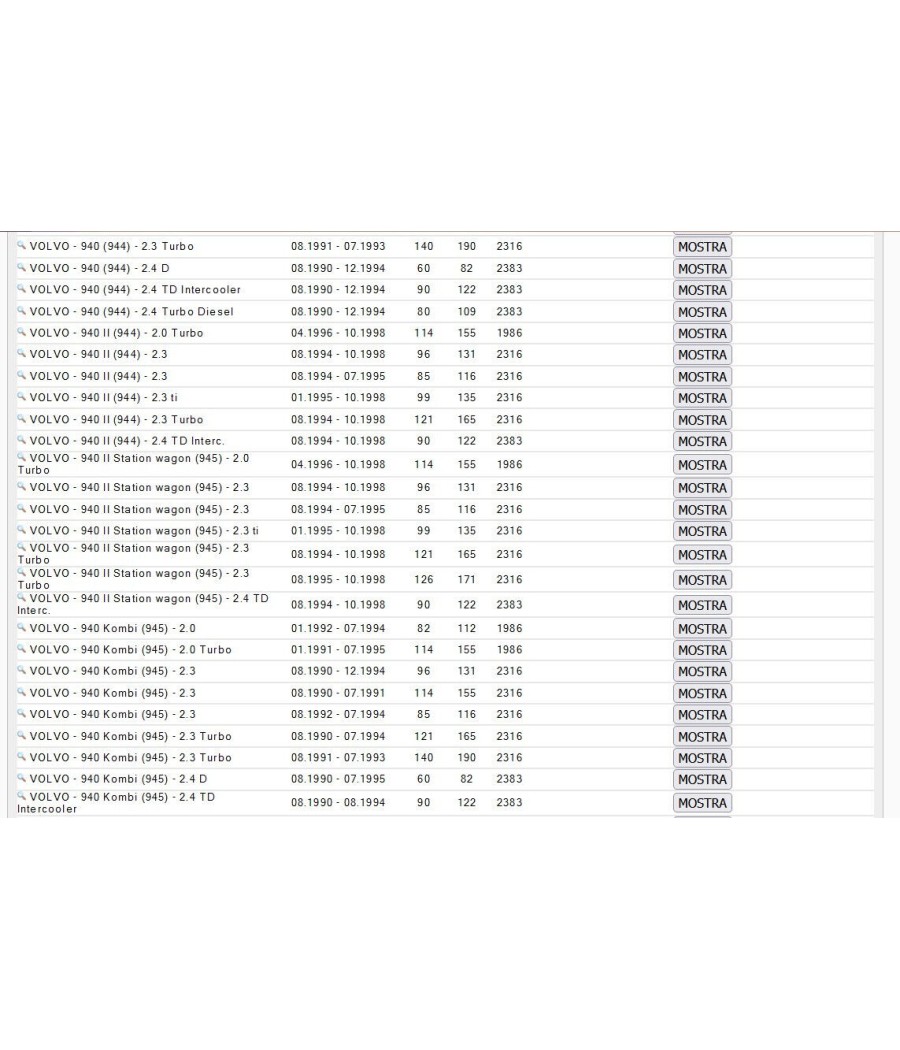 | | | | | | |
|---|---|---|---|---|---|
| VOLVO - 940 (944) - 2.3 Turbo | 08.1991 - 07.1993 | 140 | 190 | 2316 | MOSTRA |
| VOLVO - 940 (944) - 2.4 D | 08.1990 - 12.1994 | 60 | 82 | 2383 | MOSTRA |
| VOLVO - 940 (944) - 2.4 TD Intercooler | 08.1990 - 12.1994 | 90 | 122 | 2383 | MOSTRA |
| VOLVO - 940 (944) - 2.4 Turbo Diesel | 08.1990 - 12.1994 | 80 | 109 | 2383 | MOSTRA |
| VOLVO - 940 II (944) - 2.0 Turbo | 04.1996 - 10.1998 | 114 | 155 | 1986 | MOSTRA |
| VOLVO - 940 II (944) - 2.3 | 08.1994 - 10.1998 | 96 | 131 | 2316 | MOSTRA |
| VOLVO - 940 II (944) - 2.3 | 08.1994 - 07.1995 | 85 | 116 | 2316 | MOSTRA |
| VOLVO - 940 II (944) - 2.3 ti | 01.1995 - 10.1998 | 99 | 135 | 2316 | MOSTRA |
| VOLVO - 940 II (944) - 2.3 Turbo | 08.1994 - 10.1998 | 121 | 165 | 2316 | MOSTRA |
| VOLVO - 940 II (944) - 2.4 TD Interc. | 08.1994 - 10.1998 | 90 | 122 | 2383 | MOSTRA |
| VOLVO - 940 II Station wagon (945) - 2.0 Turbo | 04.1996 - 10.1998 | 114 | 155 | 1986 | MOSTRA |
| VOLVO - 940 II Station wagon (945) - 2.3 | 08.1994 - 10.1998 | 96 | 131 | 2316 | MOSTRA |
| VOLVO - 940 II Station wagon (945) - 2.3 | 08.1994 - 07.1995 | 85 | 116 | 2316 | MOSTRA |
| VOLVO - 940 II Station wagon (945) - 2.3 ti | 01.1995 - 10.1998 | 99 | 135 | 2316 | MOSTRA |
| VOLVO - 940 II Station wagon (945) - 2.3 Turbo | 08.1994 - 10.1998 | 121 | 165 | 2316 | MOSTRA |
| VOLVO - 940 II Station wagon (945) - 2.3 Turbo | 08.1995 - 10.1998 | 126 | 171 | 2316 | MOSTRA |
| VOLVO - 940 II Station wagon (945) - 2.4 TD Interc. | 08.1994 - 10.1998 | 90 | 122 | 2383 | MOSTRA |
| VOLVO - 940 Kombi (945) - 2.0 | 01.1992 - 07.1994 | 82 | 112 | 1986 | MOSTRA |
| VOLVO - 940 Kombi (945) - 2.0 Turbo | 01.1991 - 07.1995 | 114 | 155 | 1986 | MOSTRA |
| VOLVO - 940 Kombi (945) - 2.3 | 08.1990 - 12.1994 | 96 | 131 | 2316 | MOSTRA |
| VOLVO - 940 Kombi (945) - 2.3 | 08.1990 - 07.1991 | 114 | 155 | 2316 | MOSTRA |
| VOLVO - 940 Kombi (945) - 2.3 | 08.1992 - 07.1994 | 85 | 116 | 2316 | MOSTRA |
| VOLVO - 940 Kombi (945) - 2.3 Turbo | 08.1990 - 07.1994 | 121 | 165 | 2316 | MOSTRA |
| VOLVO - 940 Kombi (945) - 2.3 Turbo | 08.1991 - 07.1993 | 140 | 190 | 2316 | MOSTRA |
| VOLVO - 940 Kombi (945) - 2.4 D | 08.1990 - 07.1995 | 60 | 82 | 2383 | MOSTRA |
| VOLVO - 940 Kombi (945) - 2.4 TD Intercooler | 08.1990 - 08.1994 | 90 | 122 | 2383 | MOSTRA |